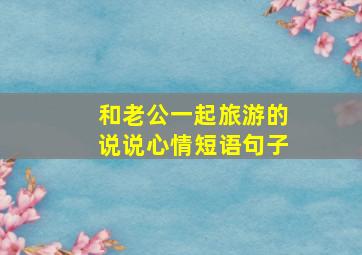 和老公一起旅游的
说说心情短语句子